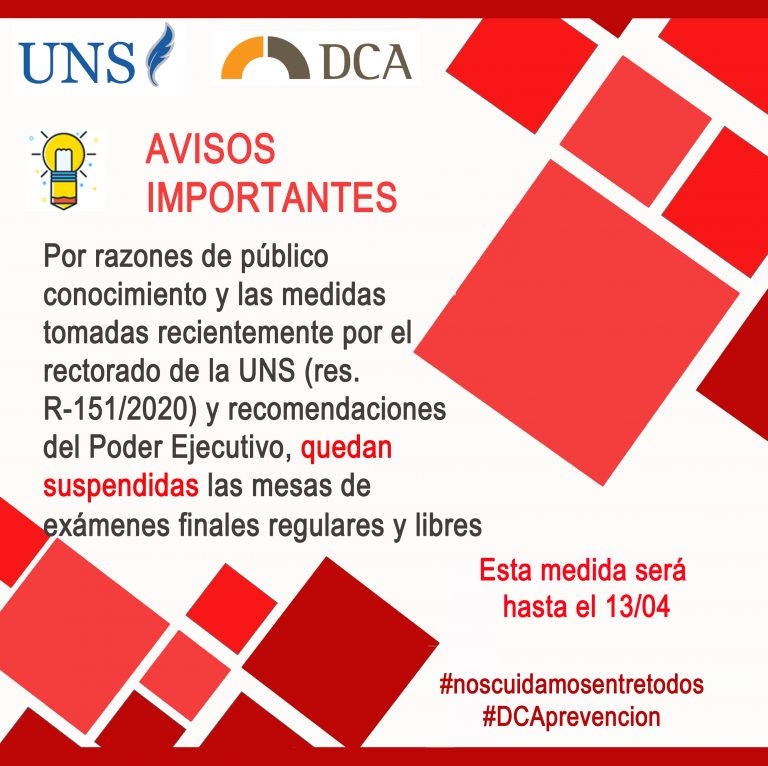 UNS

DCA

AVISOS IMPORTANTES

Por razones de público conocimiento y las medidas tomadas recientemente por el rectorado de la UNS (res. R-151/2020) y recomendaciones del Poder Ejecutivo, quedan suspendidas las mesas de exámenes finales regulares y libres

Esta medida será hasta el 13/04

#noscuidamosentretodos
#DCAprevencion